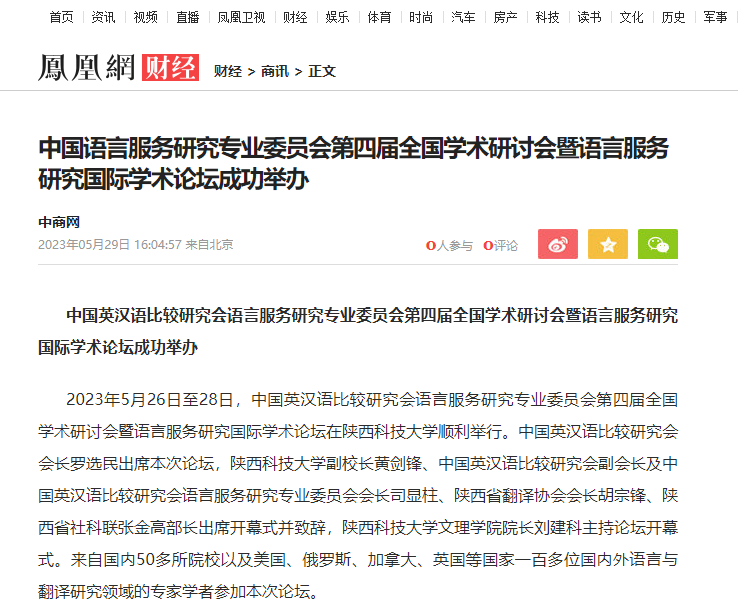 首页 | 资讯 | 视频 | 直播 | 凤凰卫视 | 财经 | 娱乐 | 体育 | 时尚 | 汽车 | 房产 | 科技 | 读书 | 文化 | 历史 | 军事

鳳凰網 财经 财经 > 商讯 > 正文

中国语言服务研究专业委员会第四届全国学术研讨会暨语言服务研究国际学术论坛成功举办

中商网
2023年05月29日 16:04:57 来自北京

0人参与 0评论

中国英汉语比较研究会语言服务研究专业委员会第四届全国学术研讨会暨语言服务研究国际学术论坛成功举办

2023年5月26日至28日，中国英汉语比较研究会语言服务研究专业委员会第四届全国学术研讨会暨语言服务研究国际学术论坛在陕西科技大学顺利举行。中国英汉语比较研究会会长罗选民出席本次论坛，陕西科技大学副校长黄剑锋、中国英汉语比较研究会副会长及中国英汉语比较研究会语言服务研究专业委员会会长司显柱、陕西省翻译协会会长胡宗锋、陕西省社科联张金高部长出席开幕式并致辞，陕西科技大学文理学院院长刘建科主持论坛开幕式。来自国内50多所院校以及美国、俄罗斯、加拿大、英国等国家一百多位国内外语言与翻译研究领域的专家学者参加本次论坛。